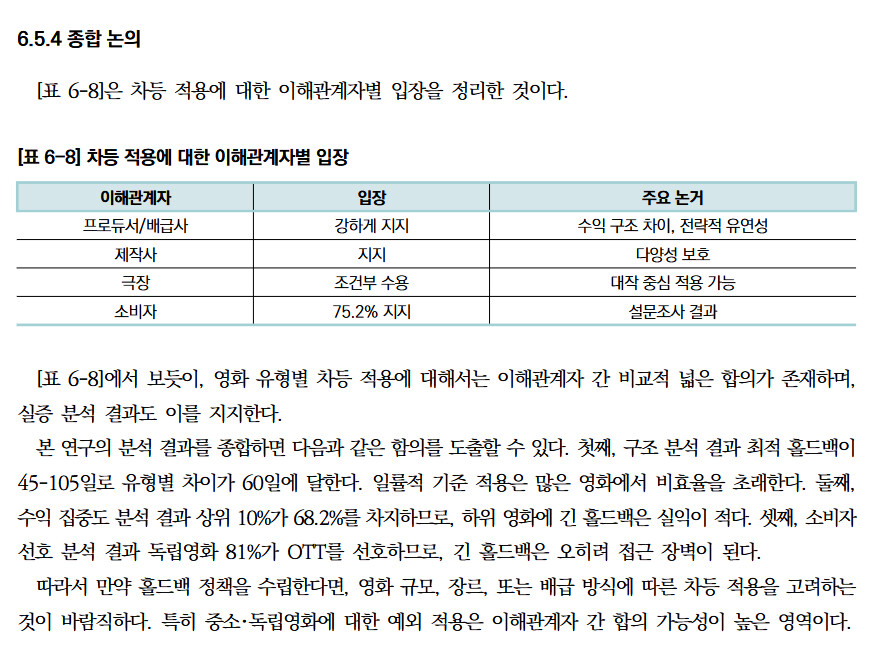 6.5.4 종합 논의

[표 6-8]은 차등 적용에 대한 이해관계자별 입장을 정리한 것이다.

[표 6-8] 차등 적용에 대한 이해관계자별 입장

| 이해관계자 | 입장 | 주요 논거 |
|---|---|---|
| 프로듀서/배급사 | 강하게 지지 | 수익 구조 차이, 전략적 유연성 |
| 제작사 | 지지 | 다양성 보호 |
| 극장 | 조건부 수용 | 대작 중심 적용 가능 |
| 소비자 | 75.2% 지지 | 설문조사 결과 |

[표 6-8]에서 보듯이, 영화 유형별 차등 적용에 대해서는 이해관계자 간 비교적 넓은 합의가 존재하며, 실증 분석 결과도 이를 지지한다.

본 연구의 분석 결과를 종합하면 다음과 같은 함의를 도출할 수 있다. 첫째, 구조 분석 결과 최적 홀드백이 45-105일로 유형별 차이가 60일에 달한다. 일률적 기준 적용은 많은 영화에서 비효율을 초래한다. 둘째, 수익 집중도 분석 결과 상위 10%가 68.2%를 차지하므로, 하위 영화에 긴 홀드백은 실익이 적다. 셋째, 소비자 선호 분석 결과 독립영화 81%가 OTT를 선호하므로, 긴 홀드백은 오히려 접근 장벽이 된다.

따라서 만약 홀드백 정책을 수립한다면, 영화 규모, 장르, 또는 배급 방식에 따른 차등 적용을 고려하는 것이 바람직하다. 특히 중소·독립영화에 대한 예외 적용은 이해관계자 간 합의 가능성이 높은 영역이다.